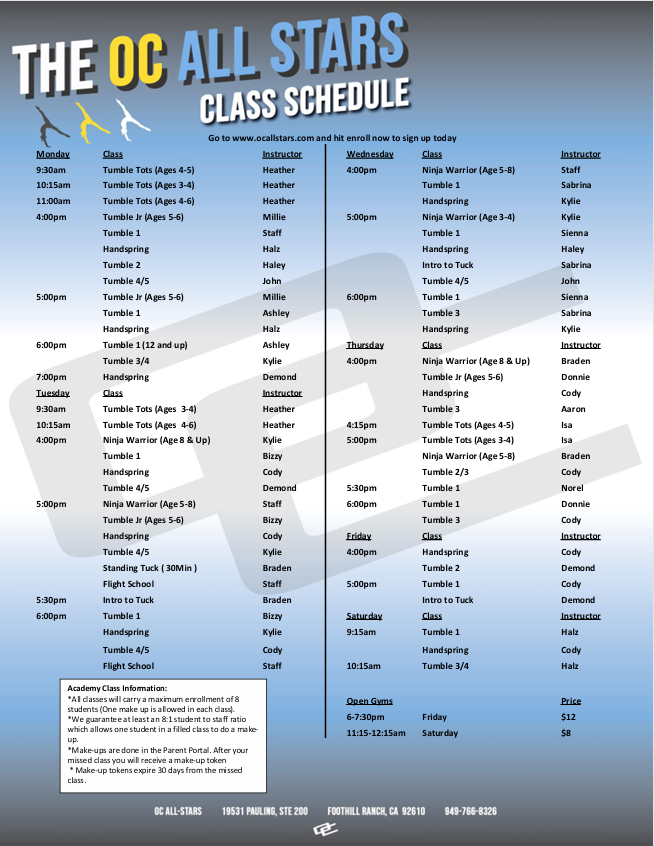 THE OC ALL STARS
CLASS SCHEDULE

Go to www.ocallstars.com and hit enroll now to sign up today

| Monday | Class | Instructor |
|---|---|---|
| 9:30am | Tumble Tots (Ages 4-5) | Heather |
| 10:15am | Tumble Tots (Ages 3-4) | Heather |
| 11:00am | Tumble Tots (Ages 4-6) | Heather |
| 4:00pm | Tumble Jr (Ages 5-6) | Millie |
| | Tumble 1 | Staff |
| | Handspring | Halz |
| | Tumble 2 | Haley |
| | Tumble 4/5 | John |
| 5:00pm | Tumble Jr (Ages 5-6) | Millie |
| | Tumble 1 | Ashley |
| | Handspring | Halz |
| 6:00pm | Tumble 1 (12 and up) | Ashley |
| | Tumble 3/4 | Kylie |
| 7:00pm | Handspring | Demond |
| Tuesday | Class | Instructor |
| 9:30am | Tumble Tots (Ages 3-4) | Heather |
| 10:15am | Tumble Tots (Ages 4-6) | Heather |
| 4:00pm | Ninja Warrior (Age 8 & Up) | Kylie |
| | Tumble 1 | Bizzy |
| | Handspring | Cody |
| | Tumble 4/5 | Demond |
| 5:00pm | Ninja Warrior (Age 5-8) | Staff |
| | Tumble Jr (Ages 5-6) | Bizzy |
| | Handspring | Cody |
| | Tumble 4/5 | Kylie |
| | Standing Tuck ( 30Min ) | Braden |
| | Flight School | Staff |
| 5:30pm | Intro to Tuck | Braden |
| 6:00pm | Tumble 1 | Bizzy |
| | Handspring | Kylie |
| | Tumble 4/5 | Cody |
| | Flight School | Staff |

Academy Class Information:
*All classes will carry a maximum enrollment of 8 students (One make up is allowed in each class).
*We guarantee at least an 8:1 student to staff ratio which allows one student in a filled class to do a make-up.
*Make-ups are done in the Parent Portal. After your missed class you will receive a make-up token
* Make-up tokens expire 30 days from the missed class.

| Wednesday | Class | Instructor |
|---|---|---|
| 4:00pm | Ninja Warrior (Age 5-8) | Staff |
| | Tumble 1 | Sabrina |
| | Handspring | Kylie |
| 5:00pm | Ninja Warrior (Age 3-4) | Kylie |
| | Tumble 1 | Sienna |
| | Handspring | Haley |
| | Intro to Tuck | Sabrina |
| | Tumble 4/5 | John |
| 6:00pm | Tumble 1 | Sienna |
| | Tumble 3 | Sabrina |
| | Handspring | Kylie |
| Thursday | Class | Instructor |
| 4:00pm | Ninja Warrior (Age 8 & Up) | Braden |
| | Tumble Jr (Ages 5-6) | Donnie |
| | Handspring | Cody |
| | Tumble 3 | Aaron |
| 4:15pm | Tumble Tots (Ages 4-5) | Isa |
| 5:00pm | Tumble Tots (Ages 3-4) | Isa |
| | Ninja Warrior (Age 5-8) | Braden |
| | Tumble 2/3 | Cody |
| 5:30pm | Tumble 1 | Norel |
| 6:00pm | Tumble 1 | Donnie |
| | Tumble 3 | Cody |
| Friday | Class | Instructor |
| 4:00pm | Handspring | Cody |
| | Tumble 2 | Demond |
| 5:00pm | Tumble 1 | Cody |
| | Intro to Tuck | Demond |
| Saturday | Class | Instructor |
| 9:15am | Tumble 1 | Halz |
| | Handspring | Cody |
| 10:15am | Tumble 3/4 | Halz |

| Open Gyms | | Price |
|---|---|---|
| 6-7:30pm | Friday | $12 |
| 11:15-12:15am | Saturday | $8 |

OC ALL-STARS 19531 PAULING, STE 200 FOOTHILL RANCH, CA 92610 949-766-8326